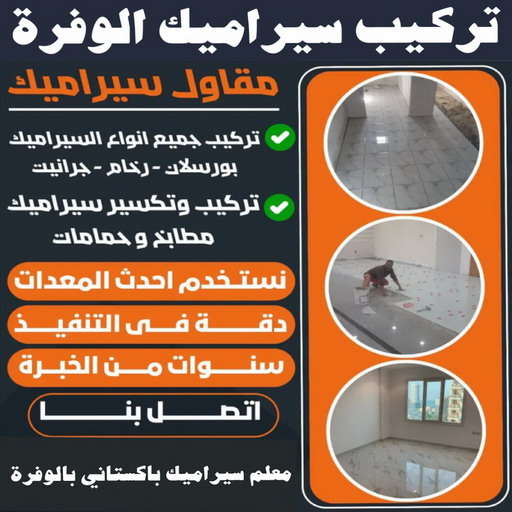 تركيب سيراميك الوفرة

مقاول سيراميك

تركيب جميع انواع السيراميك
بورسلان - رخام - جرانيت

تركيب وتكسير سيراميك
مطابخ و حمامات

نستخدم احدث المعدات

دقة فى التنفيذ

سنوات من الخبرة

اتصل بنا

معلم سيراميك باكستاني بالوفرة